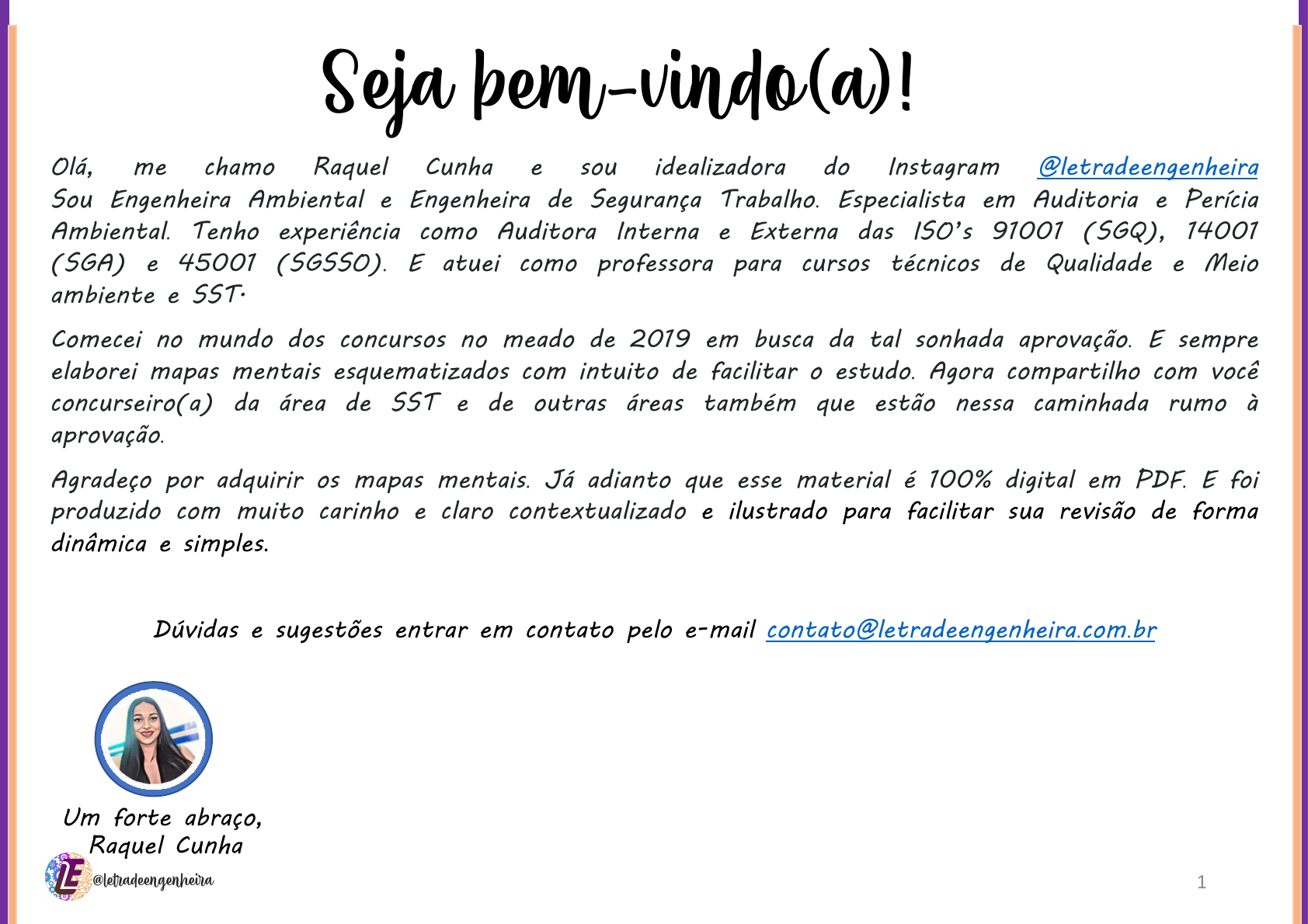 Seja bem-vindo(a)!

Olá, me chamo Raquel Cunha e sou idealizadora do Instagram @letradeengenheira Sou Engenheira Ambiental e Engenheira de Segurança Trabalho. Especialista em Auditoria e Perícia Ambiental. Tenho experiência como Auditora Interna e Externa das ISO's 91001 (SGQ), 14001 (SGA) e 45001 (SGSSO). E atuei como professora para cursos técnicos de Qualidade e Meio ambiente e SST.

Comecei no mundo dos concursos no meado de 2019 em busca da tal sonhada aprovação. E sempre elaborei mapas mentais esquematizados com intuito de facilitar o estudo. Agora compartilho com você concurseiro(a) da área de SST e de outras áreas também que estão nessa caminhada rumo à aprovação.

Agradeço por adquirir os mapas mentais. Já adianto que esse material é 100% digital em PDF. E foi produzido com muito carinho e claro contextualizado e ilustrado para facilitar sua revisão de forma dinâmica e simples.

Dúvidas e sugestões entrar em contato pelo e-mail contato@letradeengenheira.com.br

Um forte abraço,
Raquel Cunha

LE @letradeengenheira

1